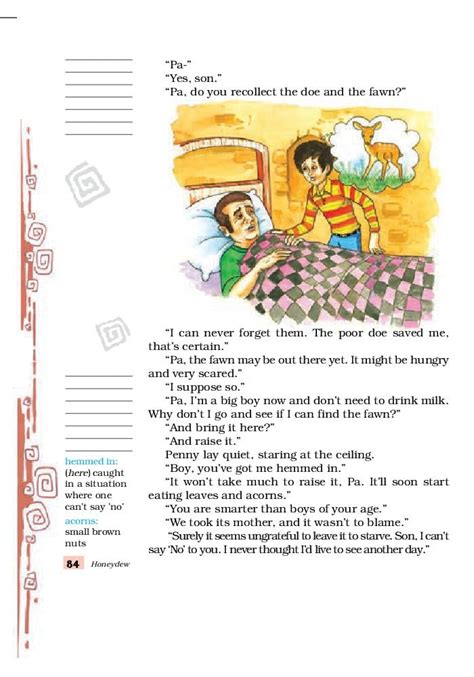 "Pa-"
"Yes, son."
"Pa, do you recollect the doe and the fawn?"

"I can never forget them. The poor doe saved me, that's certain."

"Pa, the fawn may be out there yet. It might be hungry and very scared."

"I suppose so."

"Pa, I'm a big boy now and don't need to drink milk. Why don't I go and see if I can find the fawn?"

"And bring it here?"

"And raise it."

Penny lay quiet, staring at the ceiling.

"Boy, you've got me hemmed in."

"It won't take much to raise it, Pa. It'll soon start eating leaves and acorns."

"You are smarter than boys of your age."

"We took its mother, and it wasn't to blame."

"Surely it seems ungrateful to leave it to starve. Son, I can't say 'No' to you. I never thought I'd live to see another day."

hemmed in: (here) caught in a situation where one can't say 'no'

acorns: small brown nuts

84 Honeydew